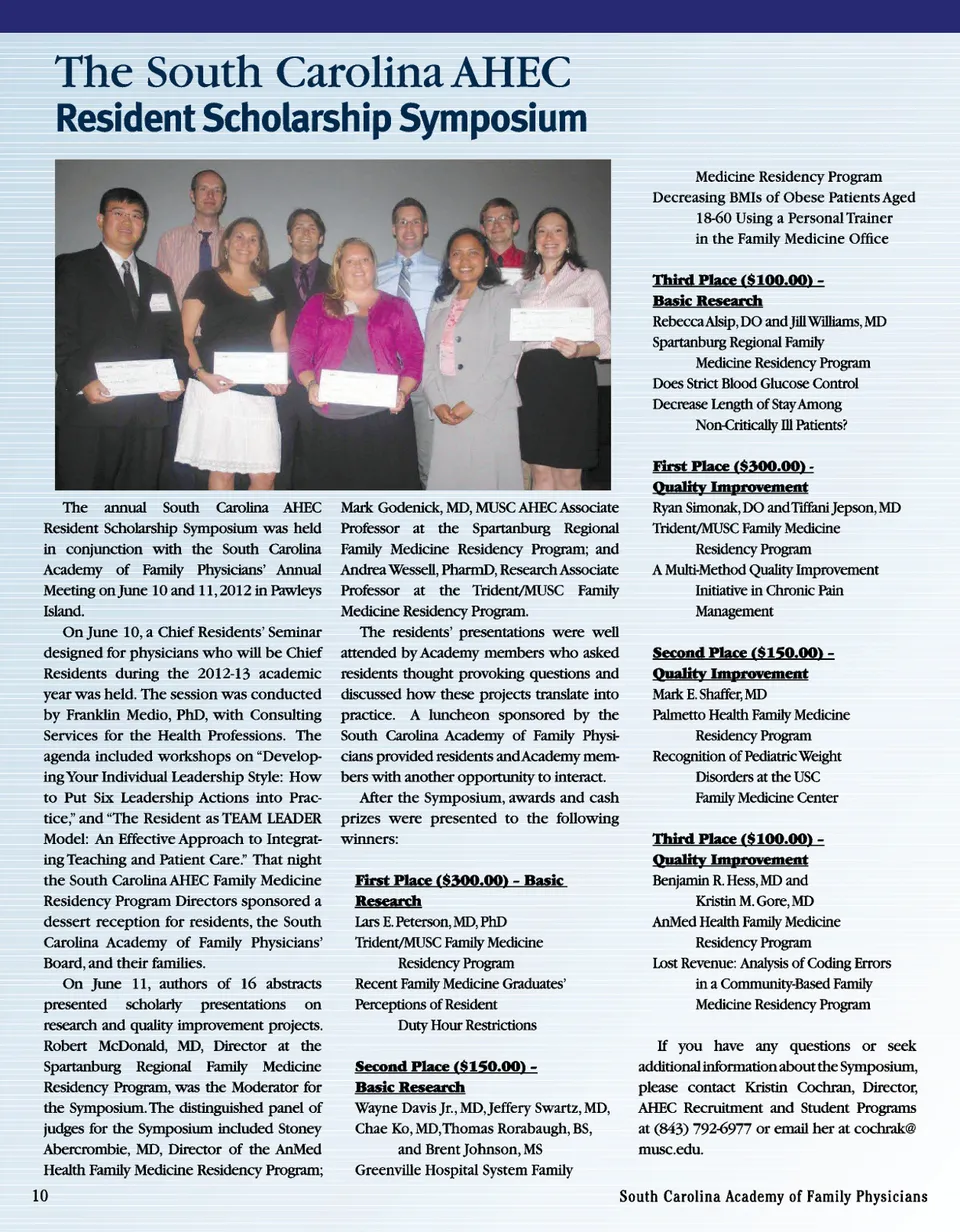 The South Carolina AHEC
Resident Scholarship Symposium

The annual South Carolina AHEC Resident Scholarship Symposium was held in conjunction with the South Carolina Academy of Family Physicians' Annual Meeting on June 10 and 11, 2012 in Pawleys Island.

On June 10, a Chief Residents' Seminar designed for physicians who will be Chief Residents during the 2012-13 academic year was held. The session was conducted by Franklin Medio, PhD, with Consulting Services for the Health Professions. The agenda included workshops on "Developing Your Individual Leadership Style: How to Put Six Leadership Actions into Practice," and "The Resident as TEAM LEADER Model: An Effective Approach to Integrating Teaching and Patient Care." That night the South Carolina AHEC Family Medicine Residency Program Directors sponsored a dessert reception for residents, the South Carolina Academy of Family Physicians' Board, and their families.

On June 11, authors of 16 abstracts presented scholarly presentations on research and quality improvement projects. Robert McDonald, MD, Director at the Spartanburg Regional Family Medicine Residency Program, was the Moderator for the Symposium. The distinguished panel of judges for the Symposium included Stoney Abercrombie, MD, Director of the AnMed Health Family Medicine Residency Program; Mark Godenick, MD, MUSC AHEC Associate Professor at the Spartanburg Regional Family Medicine Residency Program; and Andrea Wessell, PharmD, Research Associate Professor at the Trident/MUSC Family Medicine Residency Program.

The residents' presentations were well attended by Academy members who asked residents thought provoking questions and discussed how these projects translate into practice. A luncheon sponsored by the South Carolina Academy of Family Physicians provided residents and Academy members with another opportunity to interact.

After the Symposium, awards and cash prizes were presented to the following winners:

First Place ($300.00) – Basic Research
Lars E. Peterson, MD, PhD
Trident/MUSC Family Medicine Residency Program
Recent Family Medicine Graduates' Perceptions of Resident Duty Hour Restrictions

Second Place ($150.00) – Basic Research
Wayne Davis Jr., MD, Jeffery Swartz, MD, Chae Ko, MD, Thomas Rorabaugh, BS, and Brent Johnson, MS
Greenville Hospital System Family Medicine Residency Program
Decreasing BMIs of Obese Patients Aged 18-60 Using a Personal Trainer in the Family Medicine Office

Third Place ($100.00) – Basic Research
Rebecca Alsip, DO and Jill Williams, MD
Spartanburg Regional Family Medicine Residency Program
Does Strict Blood Glucose Control Decrease Length of Stay Among Non-Critically Ill Patients?

First Place ($300.00) - Quality Improvement
Ryan Simonak, DO and Tiffani Jepson, MD
Trident/MUSC Family Medicine Residency Program
A Multi-Method Quality Improvement Initiative in Chronic Pain Management

Second Place ($150.00) – Quality Improvement
Mark E. Shaffer, MD
Palmetto Health Family Medicine Residency Program
Recognition of Pediatric Weight Disorders at the USC Family Medicine Center

Third Place ($100.00) – Quality Improvement
Benjamin R. Hess, MD and Kristin M. Gore, MD
AnMed Health Family Medicine Residency Program
Lost Revenue: Analysis of Coding Errors in a Community-Based Family Medicine Residency Program

If you have any questions or seek additional information about the Symposium, please contact Kristin Cochran, Director, AHEC Recruitment and Student Programs at (843) 792-6977 or email her at cochrak@musc.edu.

10 South Carolina Academy of Family Physicians